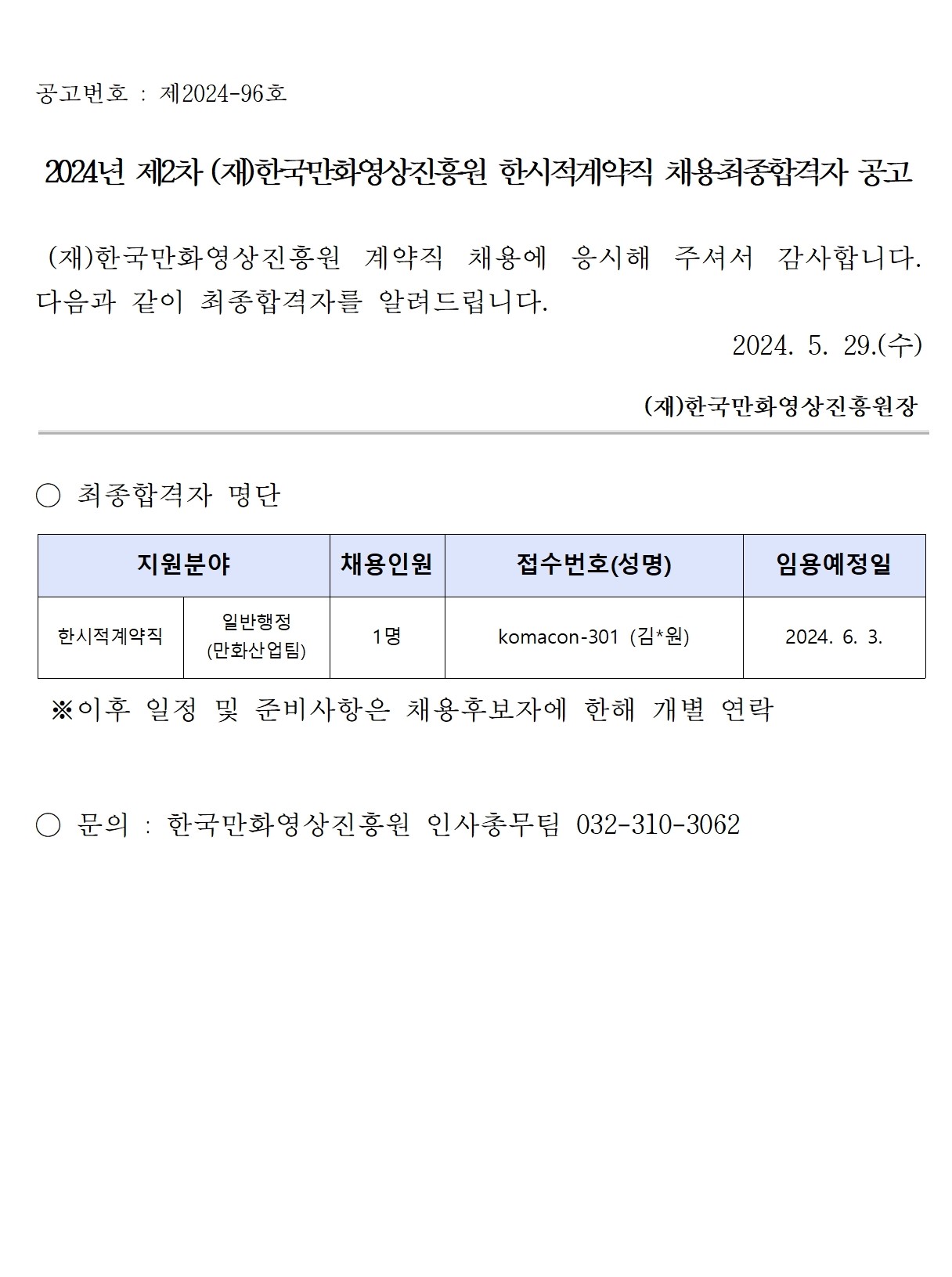 공고번호 : 제2024-96호

2024년 제2차 (재)한국만화영상진흥원 한시적계약직 채용최종합격자 공고

(재)한국만화영상진흥원 계약직 채용에 응시해 주셔서 감사합니다. 다음과 같이 최종합격자를 알려드립니다.

2024. 5. 29.(수)

(재)한국만화영상진흥원장

○ 최종합격자 명단

| 지원분야 | | 채용인원 | 접수번호(성명) | 임용예정일 |
|---|---|---|---|---|
| 한시적계약직 | 일반행정 (만화산업팀) | 1명 | komacon-301 (김*원) | 2024. 6. 3. |

※이후 일정 및 준비사항은 채용후보자에 한해 개별 연락

○ 문의 : 한국만화영상진흥원 인사총무팀 032-310-3062